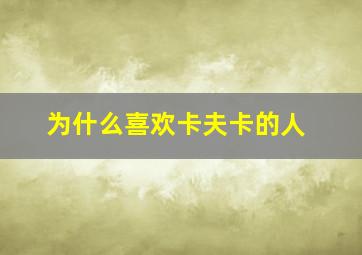 为什么喜欢卡夫卡的人